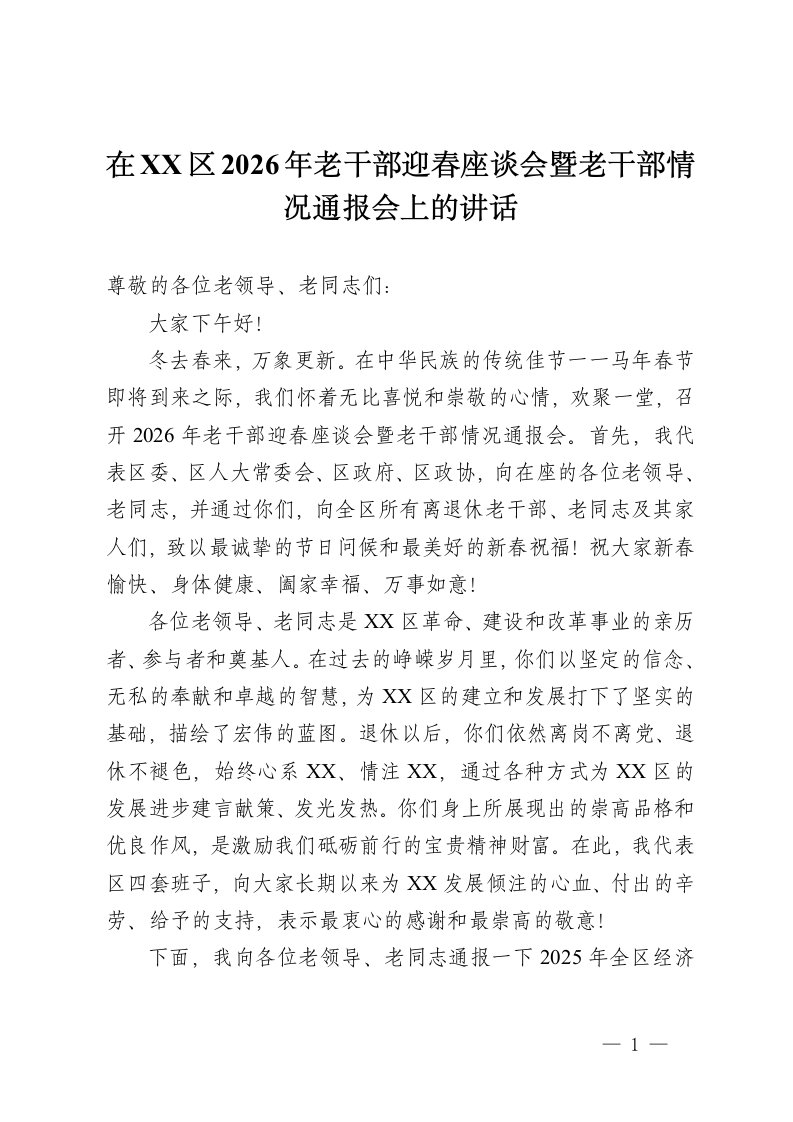 在XX区2026年老干部迎春座谈会暨老干部情况通报会上的讲话

尊敬的各位老领导、老同志们：

大家下午好！

冬去春来，万象更新。在中华民族的传统佳节——马年春节即将到来之际，我们怀着无比喜悦和崇敬的心情，欢聚一堂，召开2026年老干部迎春座谈会暨老干部情况通报会。首先，我代表区委、区人大常委会、区政府、区政协，向在座的各位老领导、老同志，并通过你们，向全区所有离退休老干部、老同志及其家人们，致以最诚挚的节日问候和最美好的新春祝福！祝大家新春愉快、身体健康、阖家幸福、万事如意！

各位老领导、老同志是XX区革命、建设和改革事业的亲历者、参与者和奠基人。在过去的峥嵘岁月里，你们以坚定的信念、无私的奉献和卓越的智慧，为XX区的建立和发展打下了坚实的基础，描绘了宏伟的蓝图。退休以后，你们依然离岗不离党、退休不褪色，始终心系XX、情注XX，通过各种方式为XX区的发展进步建言献策、发光发热。你们身上所展现出的崇高品格和优良作风，是激励我们砥砺前行的宝贵精神财富。在此，我代表区四套班子，向大家长期以来为XX发展倾注的心血、付出的辛劳、给予的支持，表示最衷心的感谢和最崇高的敬意！

下面，我向各位老领导、老同志通报一下2025年全区经济

— 1 —